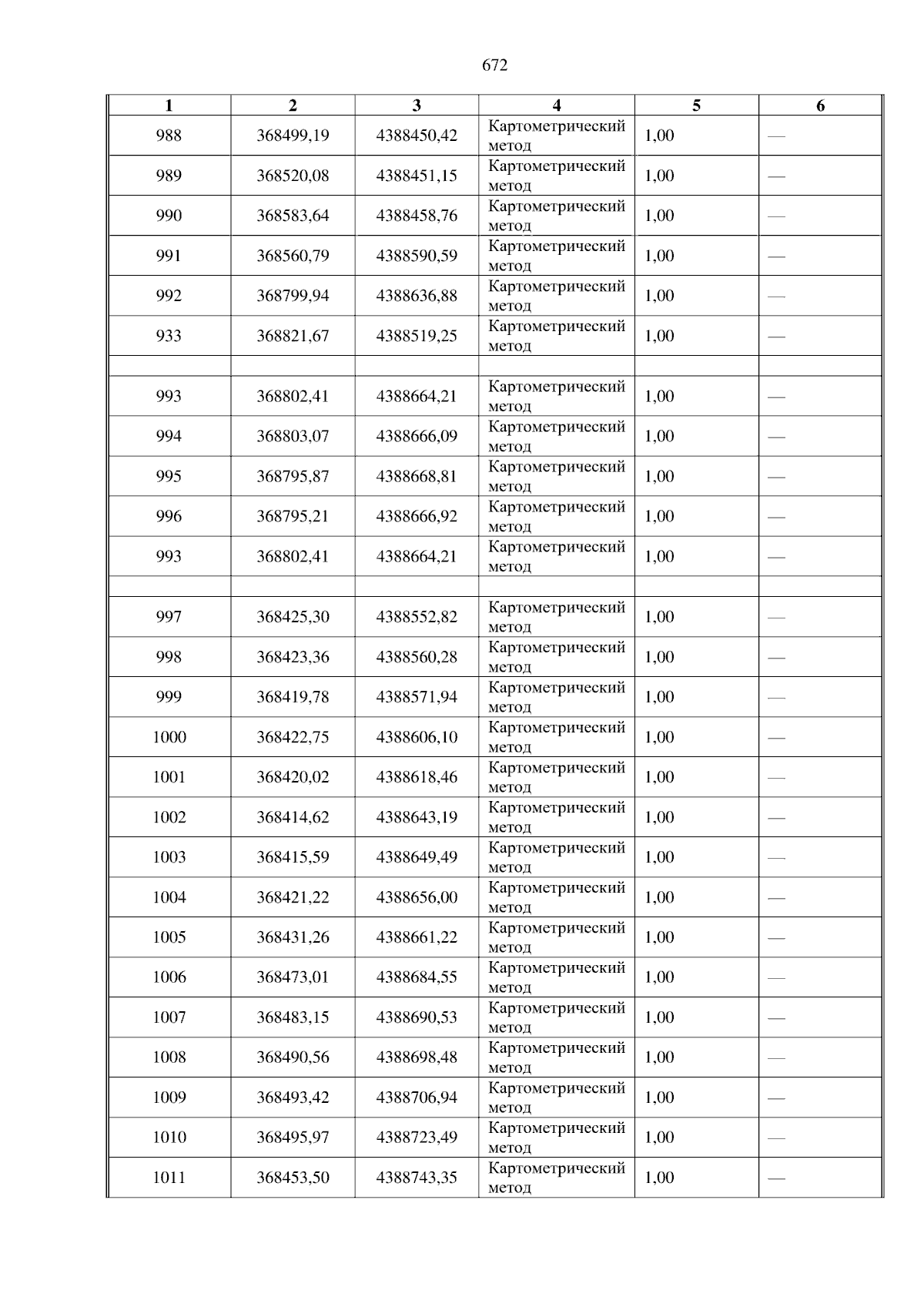 672

| 1 | 2 | 3 | 4 | 5 | 6 |
|---|---|---|---|---|---|
| 988 | 368499,19 | 4388450,42 | Картометрический метод | 1,00 | — |
| 989 | 368520,08 | 4388451,15 | Картометрический метод | 1,00 | — |
| 990 | 368583,64 | 4388458,76 | Картометрический метод | 1,00 | — |
| 991 | 368560,79 | 4388590,59 | Картометрический метод | 1,00 | — |
| 992 | 368799,94 | 4388636,88 | Картометрический метод | 1,00 | — |
| 933 | 368821,67 | 4388519,25 | Картометрический метод | 1,00 | — |
| | | | | | |
| 993 | 368802,41 | 4388664,21 | Картометрический метод | 1,00 | — |
| 994 | 368803,07 | 4388666,09 | Картометрический метод | 1,00 | — |
| 995 | 368795,87 | 4388668,81 | Картометрический метод | 1,00 | — |
| 996 | 368795,21 | 4388666,92 | Картометрический метод | 1,00 | — |
| 993 | 368802,41 | 4388664,21 | Картометрический метод | 1,00 | — |
| | | | | | |
| 997 | 368425,30 | 4388552,82 | Картометрический метод | 1,00 | — |
| 998 | 368423,36 | 4388560,28 | Картометрический метод | 1,00 | — |
| 999 | 368419,78 | 4388571,94 | Картометрический метод | 1,00 | — |
| 1000 | 368422,75 | 4388606,10 | Картометрический метод | 1,00 | — |
| 1001 | 368420,02 | 4388618,46 | Картометрический метод | 1,00 | — |
| 1002 | 368414,62 | 4388643,19 | Картометрический метод | 1,00 | — |
| 1003 | 368415,59 | 4388649,49 | Картометрический метод | 1,00 | — |
| 1004 | 368421,22 | 4388656,00 | Картометрический метод | 1,00 | — |
| 1005 | 368431,26 | 4388661,22 | Картометрический метод | 1,00 | — |
| 1006 | 368473,01 | 4388684,55 | Картометрический метод | 1,00 | — |
| 1007 | 368483,15 | 4388690,53 | Картометрический метод | 1,00 | — |
| 1008 | 368490,56 | 4388698,48 | Картометрический метод | 1,00 | — |
| 1009 | 368493,42 | 4388706,94 | Картометрический метод | 1,00 | — |
| 1010 | 368495,97 | 4388723,49 | Картометрический метод | 1,00 | — |
| 1011 | 368453,50 | 4388743,35 | Картометрический метод | 1,00 | — |